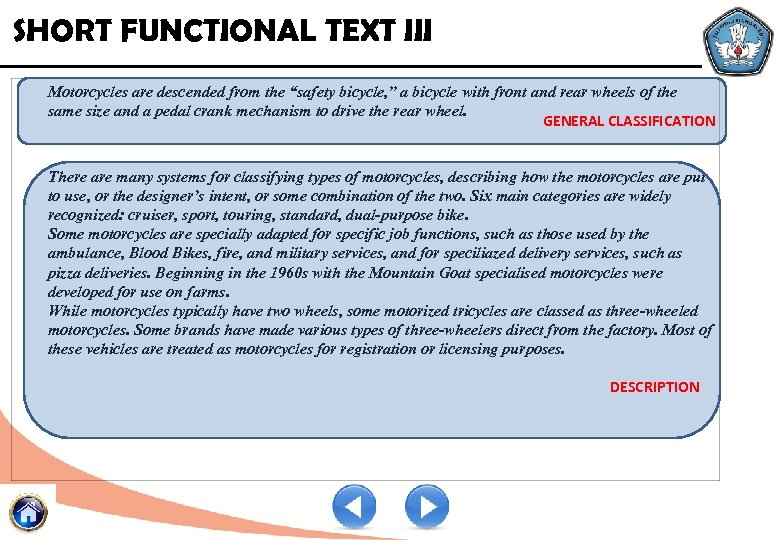 SHORT FUNCTIONAL TEXT III

Motorcycles are descended from the "safety bicycle," a bicycle with front and rear wheels of the same size and a pedal crank mechanism to drive the rear wheel.

GENERAL CLASSIFICATION

There are many systems for classifying types of motorcycles, describing how the motorcycles are put to use, or the designer's intent, or some combination of the two. Six main categories are widely recognized: cruiser, sport, touring, standard, dual-purpose bike.
Some motorcycles are specially adapted for specific job functions, such as those used by the ambulance, Blood Bikes, fire, and military services, and for speciliazed delivery services, such as pizza deliveries. Beginning in the 1960s with the Mountain Goat specialised motorcycles were developed for use on farms.
While motorcycles typically have two wheels, some motorized tricycles are classed as three-wheeled motorcycles. Some brands have made various types of three-wheelers direct from the factory. Most of these vehicles are treated as motorcycles for registration or licensing purposes.

DESCRIPTION